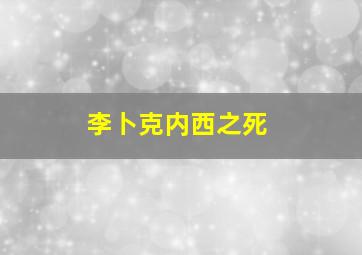 李卜克内西之死